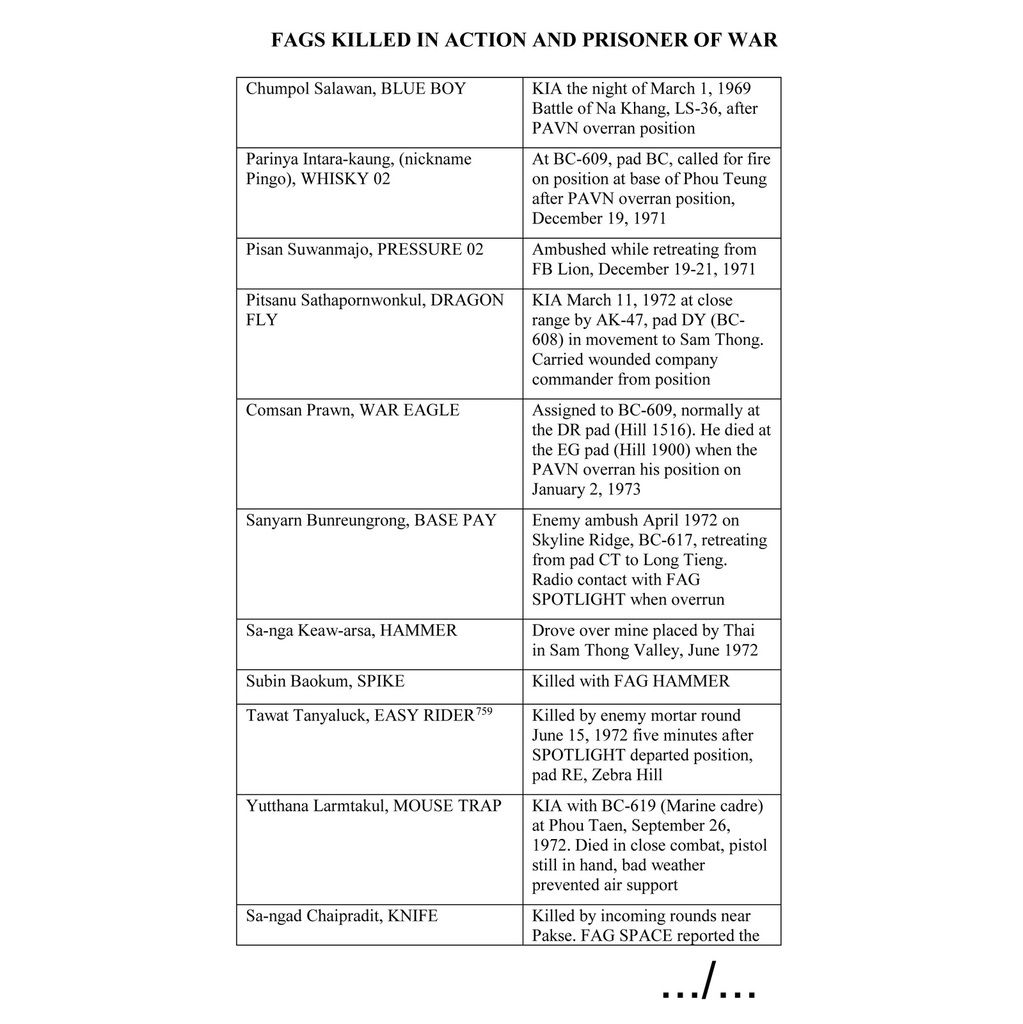 FAGS KILLED IN ACTION AND PRISONER OF WAR

| | |
|---|---|
| Chumpol Salawan, BLUE BOY | KIA the night of March 1, 1969 Battle of Na Khang, LS-36, after PAVN overran position |
| Parinya Intara-kaung, (nickname Pingo), WHISKY 02 | At BC-609, pad BC, called for fire on position at base of Phou Teung after PAVN overran position, December 19, 1971 |
| Pisan Suwanmajo, PRESSURE 02 | Ambushed while retreating from FB Lion, December 19-21, 1971 |
| Pitsanu Sathapornwonkul, DRAGON FLY | KIA March 11, 1972 at close range by AK-47, pad DY (BC-608) in movement to Sam Thong. Carried wounded company commander from position |
| Comsan Prawn, WAR EAGLE | Assigned to BC-609, normally at the DR pad (Hill 1516). He died at the EG pad (Hill 1900) when the PAVN overran his position on January 2, 1973 |
| Sanyarn Bunreungrong, BASE PAY | Enemy ambush April 1972 on Skyline Ridge, BC-617, retreating from pad CT to Long Tieng. Radio contact with FAG SPOTLIGHT when overrun |
| Sa-nga Keaw-arsa, HAMMER | Drove over mine placed by Thai in Sam Thong Valley, June 1972 |
| Subin Baokum, SPIKE | Killed with FAG HAMMER |
| Tawat Tanyaluck, EASY RIDER$^{759}$ | Killed by enemy mortar round June 15, 1972 five minutes after SPOTLIGHT departed position, pad RE, Zebra Hill |
| Yutthana Larmtakul, MOUSE TRAP | KIA with BC-619 (Marine cadre) at Phou Taen, September 26, 1972. Died in close combat, pistol still in hand, bad weather prevented air support |
| Sa-ngad Chaipradit, KNIFE | Killed by incoming rounds near Pakse. FAG SPACE reported the |

.../...